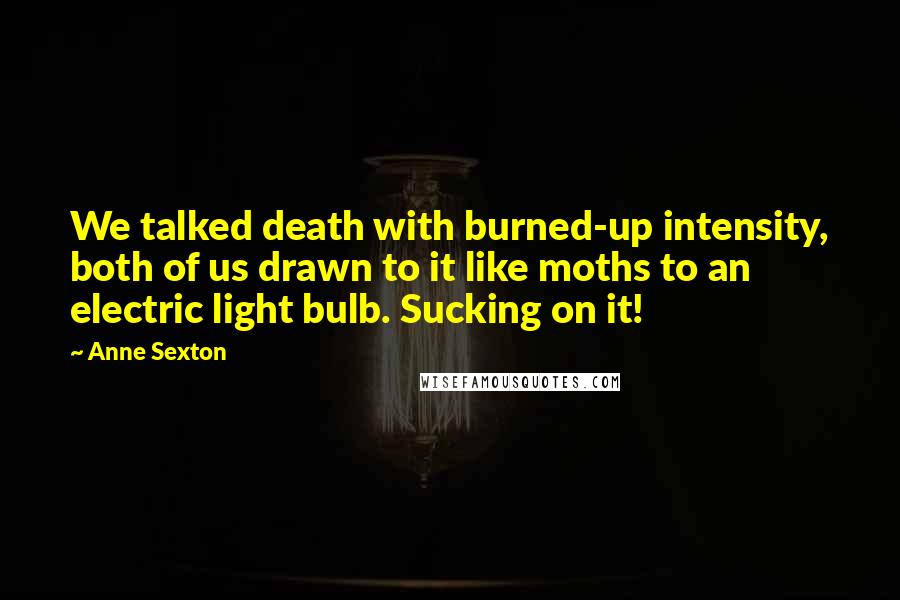 We talked death with burned-up intensity, both of us drawn to it like moths to an electric light bulb. Sucking on it!

~ Anne Sexton

WISEFAMOUSQUOTES.COM